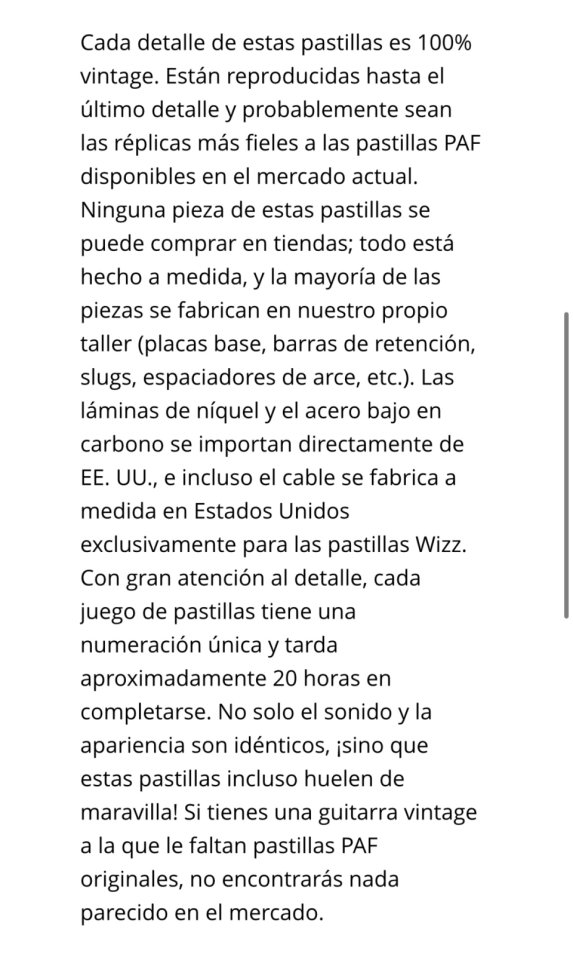 Cada detalle de estas pastillas es 100% vintage. Están reproducidas hasta el último detalle y probablemente sean las réplicas más fieles a las pastillas PAF disponibles en el mercado actual. Ninguna pieza de estas pastillas se puede comprar en tiendas; todo está hecho a medida, y la mayoría de las piezas se fabrican en nuestro propio taller (placas base, barras de retención, slugs, espaciadores de arce, etc.). Las láminas de níquel y el acero bajo en carbono se importan directamente de EE. UU., e incluso el cable se fabrica a medida en Estados Unidos exclusivamente para las pastillas Wizz. Con gran atención al detalle, cada juego de pastillas tiene una numeración única y tarda aproximadamente 20 horas en completarse. No solo el sonido y la apariencia son idénticos, ¡sino que estas pastillas incluso huelen de maravilla! Si tienes una guitarra vintage a la que le faltan pastillas PAF originales, no encontrarás nada parecido en el mercado.